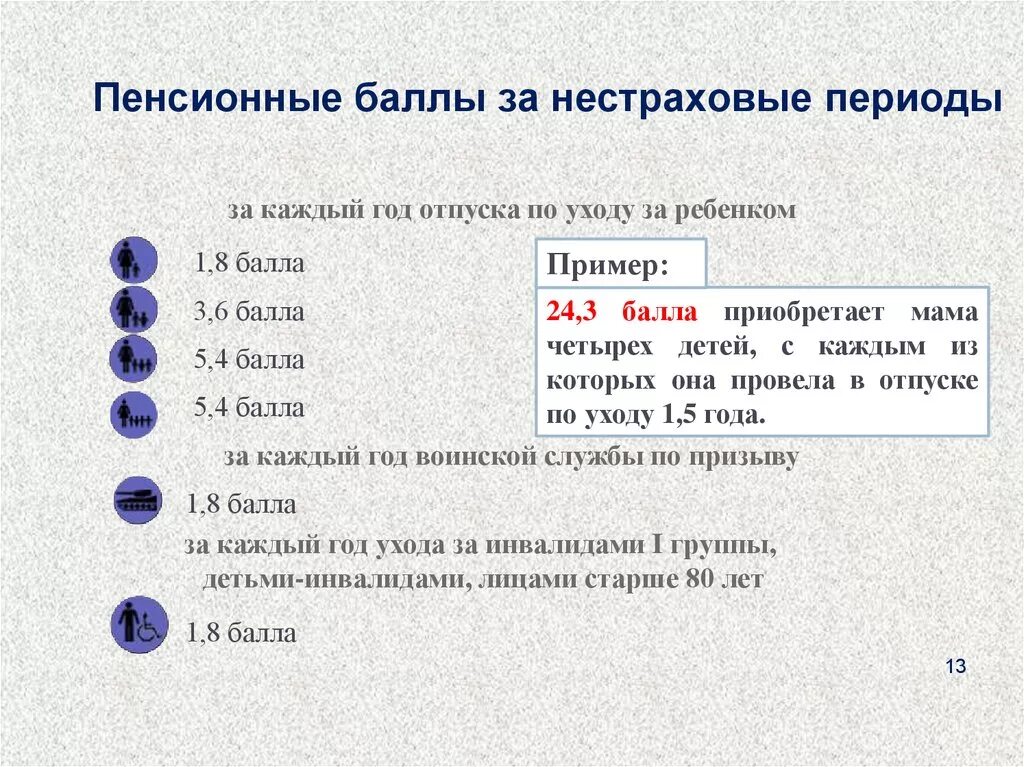 Пенсионные баллы за нестраховые периоды

за каждый год отпуска по уходу за ребенком

1,8 балла

3,6 балла

5,4 балла

5,4 балла

Пример:

24,3 балла приобретает мама четырех детей, с каждым из которых она провела в отпуске по уходу 1,5 года.

за каждый год воинской службы по призыву

1,8 балла

за каждый год ухода за инвалидами I группы, детьми-инвалидами, лицами старше 80 лет

1,8 балла

13